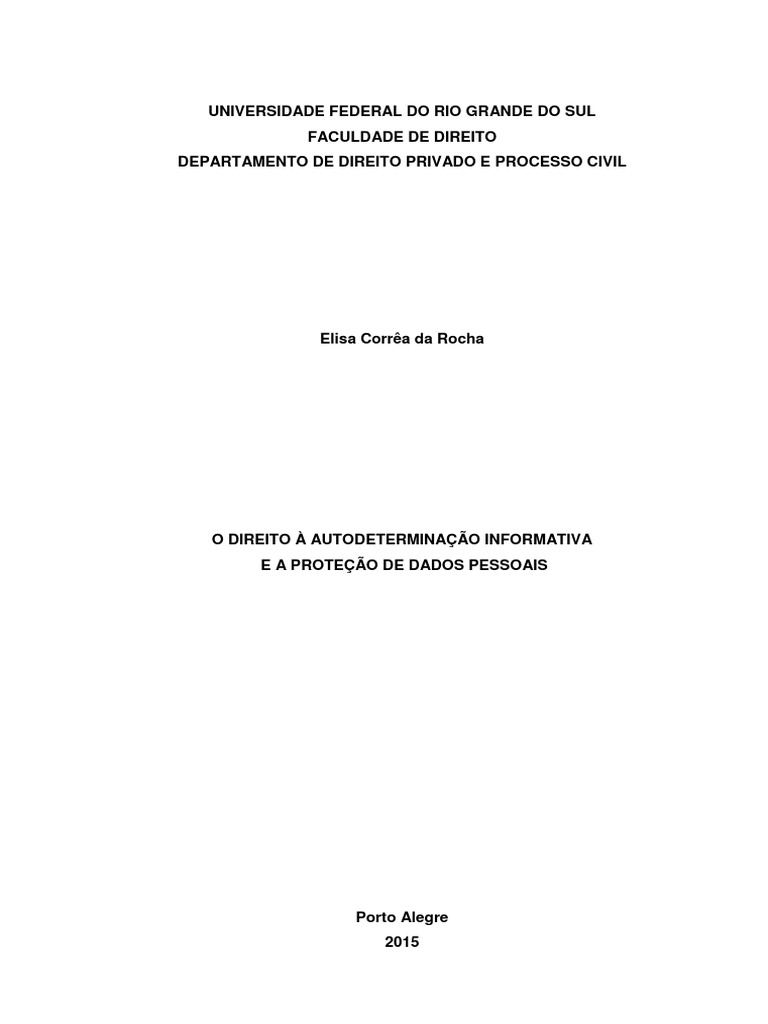 UNIVERSIDADE FEDERAL DO RIO GRANDE DO SUL
FACULDADE DE DIREITO
DEPARTAMENTO DE DIREITO PRIVADO E PROCESSO CIVIL

Elisa Corrêa da Rocha

O DIREITO À AUTODETERMINAÇÃO INFORMATIVA
E A PROTEÇÃO DE DADOS PESSOAIS

Porto Alegre
2015